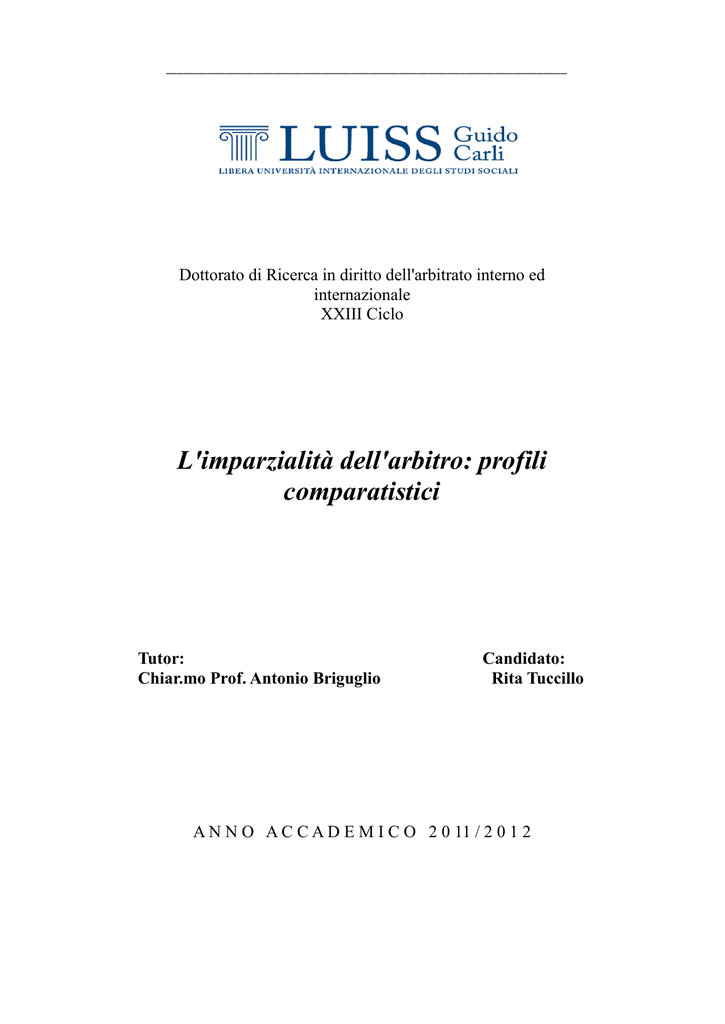 LUISS Guido Carli
LIBERA UNIVERSITÀ INTERNAZIONALE DEGLI STUDI SOCIALI

Dottorato di Ricerca in diritto dell'arbitrato interno ed internazionale
XXIII Ciclo

L'imparzialità dell'arbitro: profili comparatistici

Tutor:
Chiar.mo Prof. Antonio Briguglio

Candidato:
Rita Tuccillo

ANNO ACCADEMICO 2011/2012